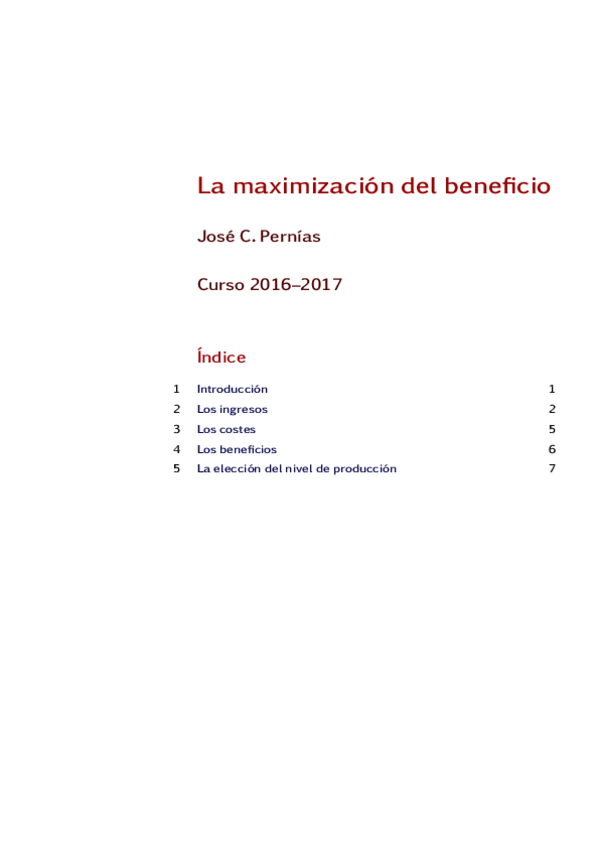 La maximización del beneficio

José C. Pernías

Curso 2016–2017

Índice

1 Introducción 1
2 Los ingresos 2
3 Los costes 5
4 Los beneficios 6
5 La elección del nivel de producción 7